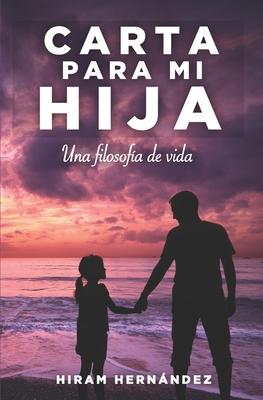 CARTA
PARA MI
HIJA

Una filosofía de vida

HIRAM HERNÁNDEZ